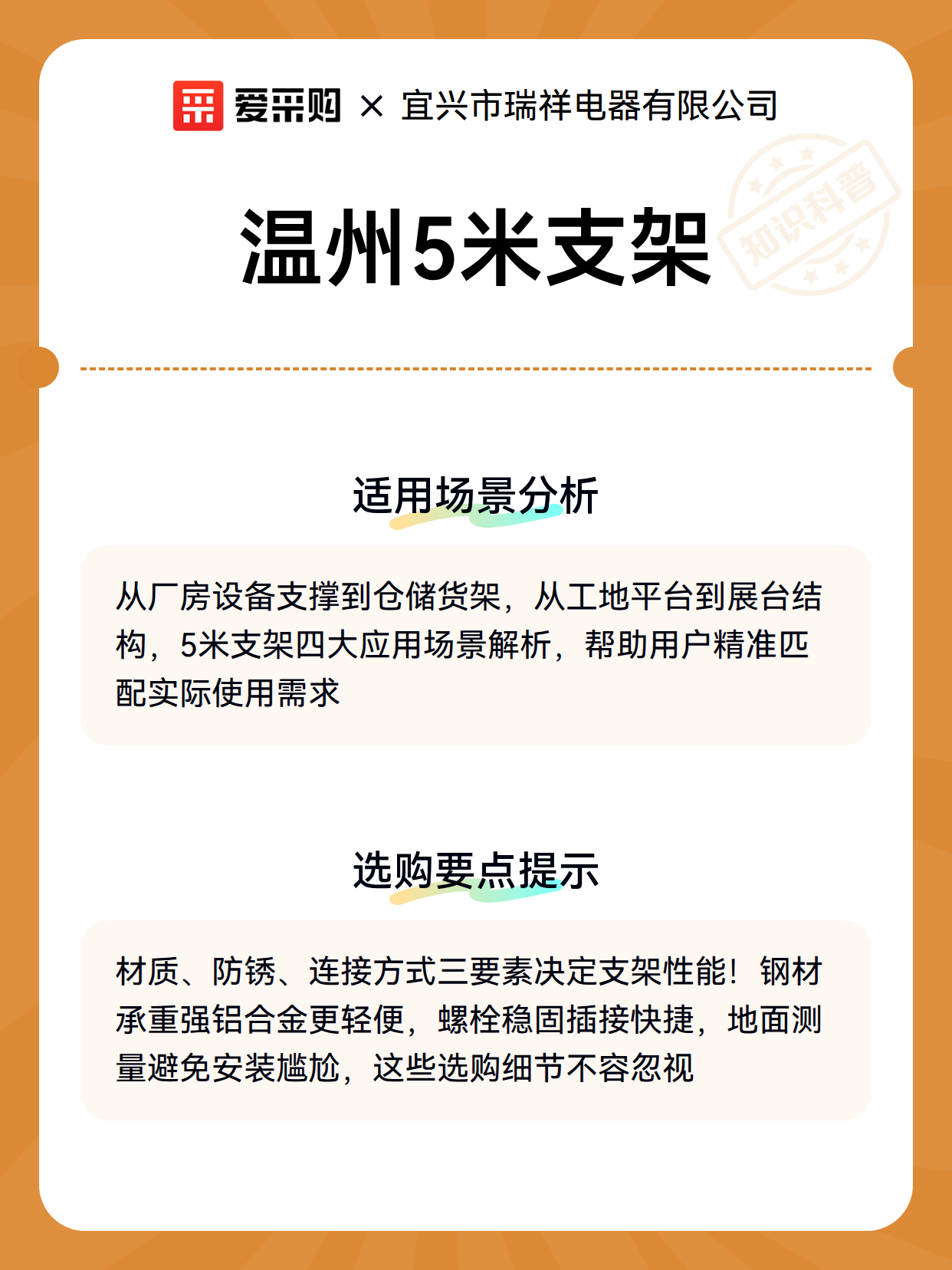 爱采购 × 宜兴市瑞祥电器有限公司

知识科普

温州5米支架

适用场景分析

从厂房设备支撑到仓储货架，从工地平台到展台结构，5米支架四大应用场景解析，帮助用户精准匹配实际使用需求

选购要点提示

材质、防锈、连接方式三要素决定支架性能！钢材承重强铝合金更轻便，螺栓稳固插接快捷，地面测量避免安装尴尬，这些选购细节不容忽视